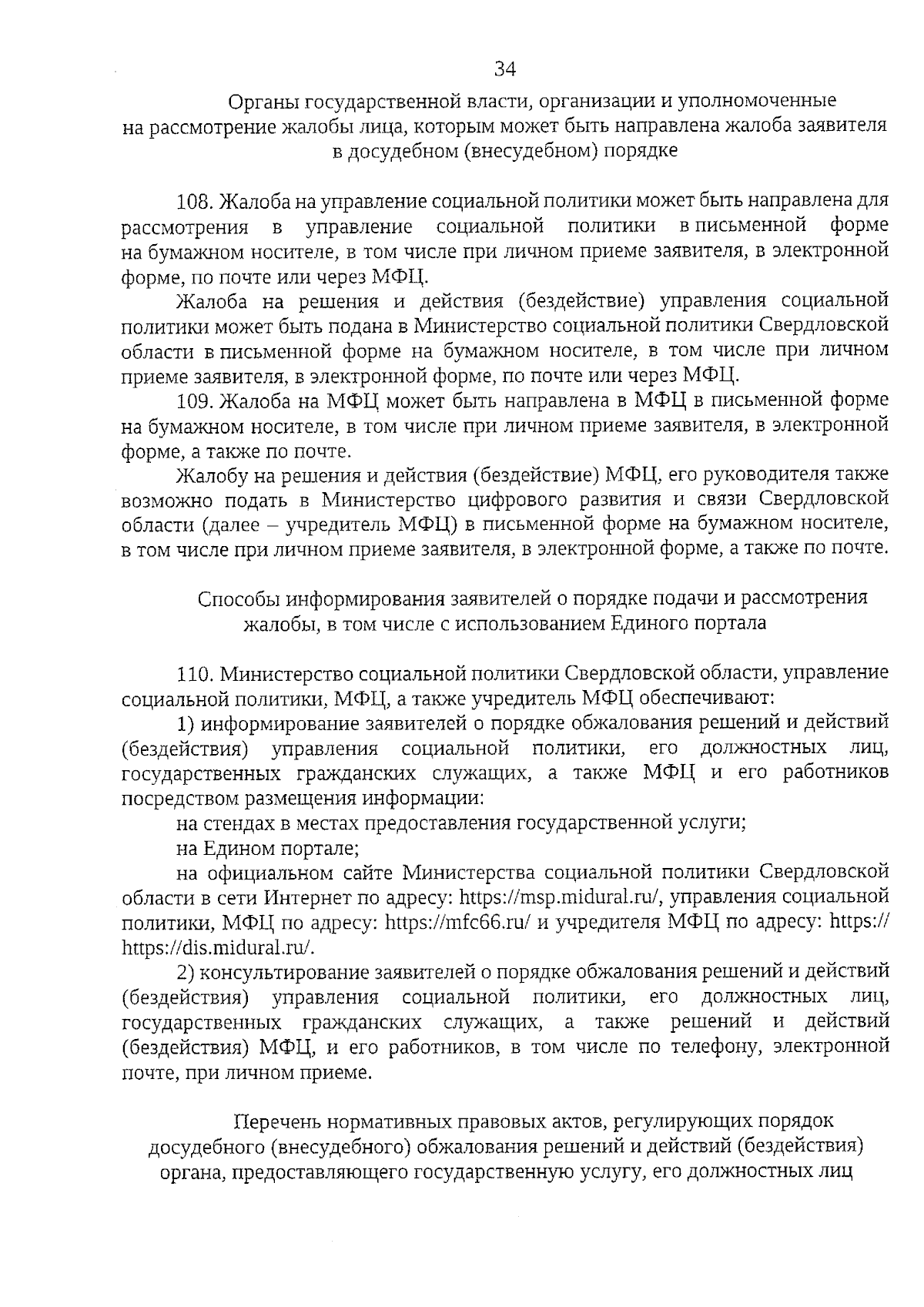 34

Органы государственной власти, организации и уполномоченные на рассмотрение жалобы лица, которым может быть направлена жалоба заявителя в досудебном (внесудебном) порядке

108. Жалоба на управление социальной политики может быть направлена для рассмотрения в управление социальной политики в письменной форме на бумажном носителе, в том числе при личном приеме заявителя, в электронной форме, по почте или через МФЦ.

Жалоба на решения и действия (бездействие) управления социальной политики может быть подана в Министерство социальной политики Свердловской области в письменной форме на бумажном носителе, в том числе при личном приеме заявителя, в электронной форме, по почте или через МФЦ.

109. Жалоба на МФЦ может быть направлена в МФЦ в письменной форме на бумажном носителе, в том числе при личном приеме заявителя, в электронной форме, а также по почте.

Жалобу на решения и действия (бездействие) МФЦ, его руководителя также возможно подать в Министерство цифрового развития и связи Свердловской области (далее – учредитель МФЦ) в письменной форме на бумажном носителе, в том числе при личном приеме заявителя, в электронной форме, а также по почте.

Способы информирования заявителей о порядке подачи и рассмотрения жалобы, в том числе с использованием Единого портала

110. Министерство социальной политики Свердловской области, управление социальной политики, МФЦ, а также учредитель МФЦ обеспечивают:

1) информирование заявителей о порядке обжалования решений и действий (бездействия) управления социальной политики, его должностных лиц, государственных гражданских служащих, а также МФЦ и его работников посредством размещения информации:

на стендах в местах предоставления государственной услуги;

на Едином портале;

на официальном сайте Министерства социальной политики Свердловской области в сети Интернет по адресу: https://msp.midural.ru/, управления социальной политики, МФЦ по адресу: https://mfc66.ru/ и учредителя МФЦ по адресу: https:// https://dis.midural.ru/.

2) консультирование заявителей о порядке обжалования решений и действий (бездействия) управления социальной политики, его должностных лиц, государственных гражданских служащих, а также решений и действий (бездействия) МФЦ, и его работников, в том числе по телефону, электронной почте, при личном приеме.

Перечень нормативных правовых актов, регулирующих порядок досудебного (внесудебного) обжалования решений и действий (бездействия) органа, предоставляющего государственную услугу, его должностных лиц